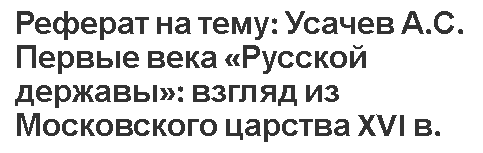 Реферат на тему: Усачев А.С. Первые века «Русской державы»: взгляд из Московского царства XVI в.